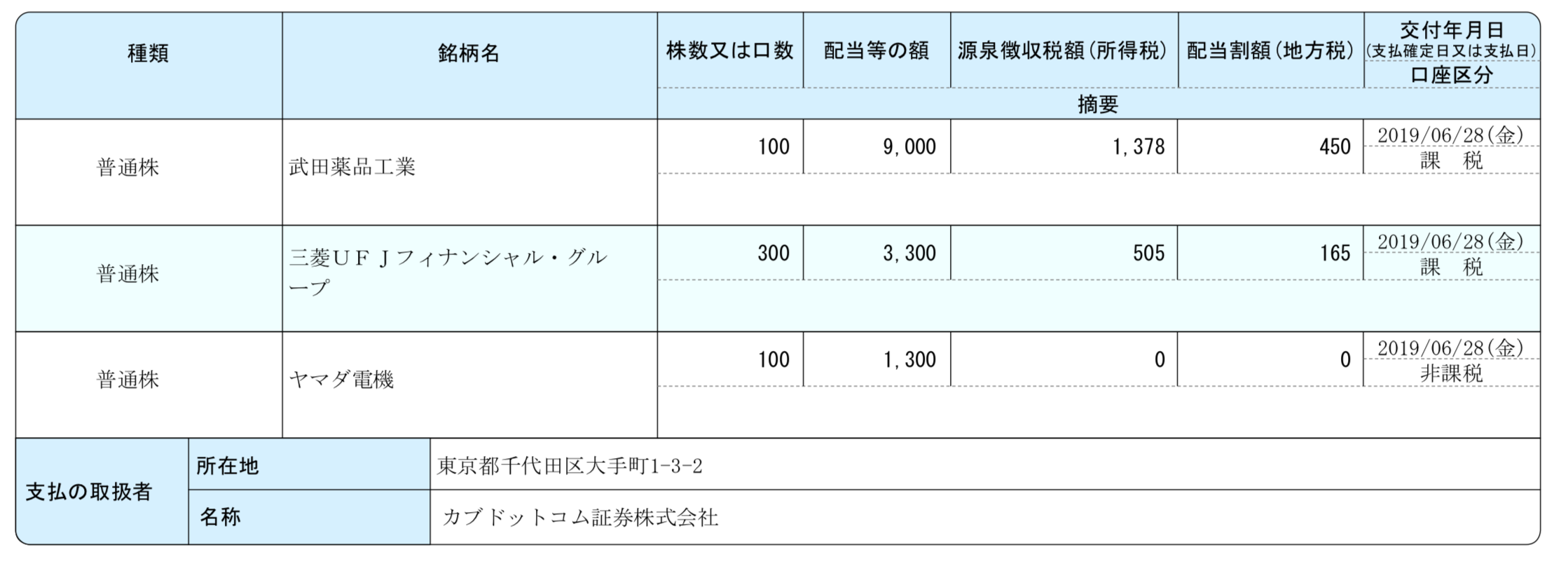 | 種類 | 銘柄名 | 株数又は口数 | 配当等の額 | 源泉徴収税額(所得税) | 配当割額(地方税) | 交付年月日(支払確定日又は支払日) 口座区分 |
|---|---|---|---|---|---|---|
| | | 摘要 | | | | |
| 普通株 | 武田薬品工業 | 100 | 9,000 | 1,378 | 450 | 2019/06/28(金) 課　税 |
| 普通株 | 三菱UFJフィナンシャル・グループ | 300 | 3,300 | 505 | 165 | 2019/06/28(金) 課　税 |
| 普通株 | ヤマダ電機 | 100 | 1,300 | 0 | 0 | 2019/06/28(金) 非課税 |

支払の取扱者
所在地 東京都千代田区大手町1-3-2
名称 カブドットコム証券株式会社